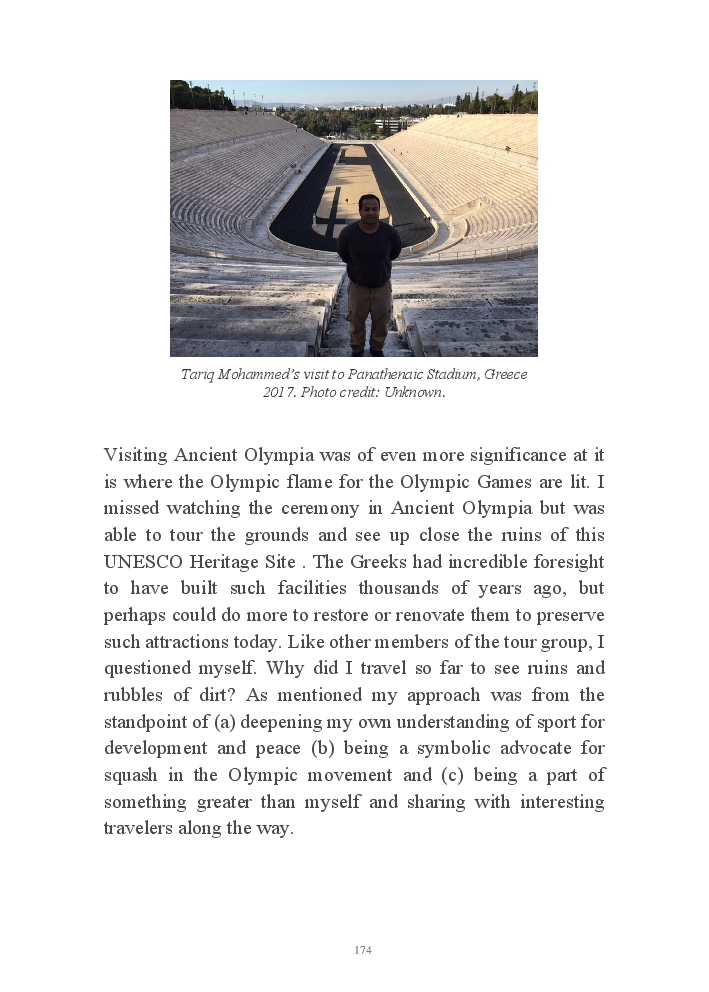 Tariq Mohammed's visit to Panathenaic Stadium, Greece 2017. Photo credit: Unknown.

Visiting Ancient Olympia was of even more significance at it is where the Olympic flame for the Olympic Games are lit. I missed watching the ceremony in Ancient Olympia but was able to tour the grounds and see up close the ruins of this UNESCO Heritage Site . The Greeks had incredible foresight to have built such facilities thousands of years ago, but perhaps could do more to restore or renovate them to preserve such attractions today. Like other members of the tour group, I questioned myself. Why did I travel so far to see ruins and rubbles of dirt? As mentioned my approach was from the standpoint of (a) deepening my own understanding of sport for development and peace (b) being a symbolic advocate for squash in the Olympic movement and (c) being a part of something greater than myself and sharing with interesting travelers along the way.

174